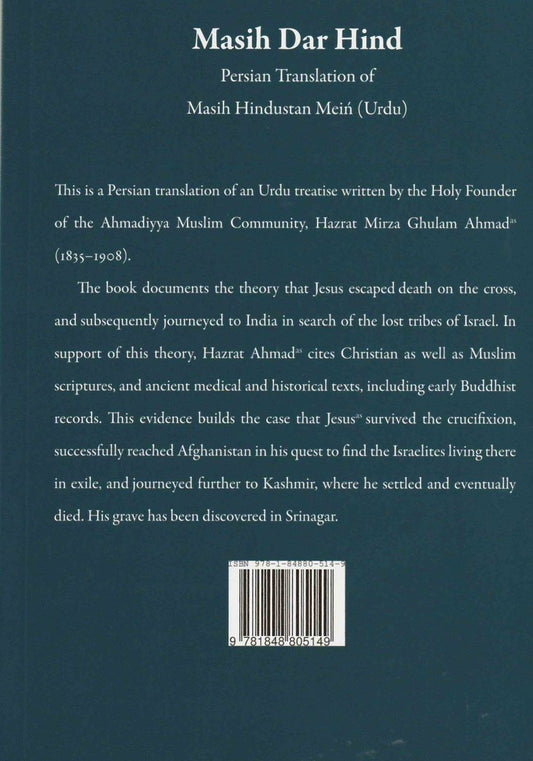 Masih Dar Hind

Persian Translation of

Masih Hindustan Meiń (Urdu)

This is a Persian translation of an Urdu treatise written by the Holy Founder of the Ahmadiyya Muslim Community, Hazrat Mirza Ghulam Ahmad$^{as}$ (1835–1908).

The book documents the theory that Jesus escaped death on the cross, and subsequently journeyed to India in search of the lost tribes of Israel. In support of this theory, Hazrat Ahmad$^{as}$ cites Christian as well as Muslim scriptures, and ancient medical and historical texts, including early Buddhist records. This evidence builds the case that Jesus$^{as}$ survived the crucifixion, successfully reached Afghanistan in his quest to find the Israelites living there in exile, and journeyed further to Kashmir, where he settled and eventually died. His grave has been discovered in Srinagar.

ISBN 978-1-84880-514-9

9 781848 805149